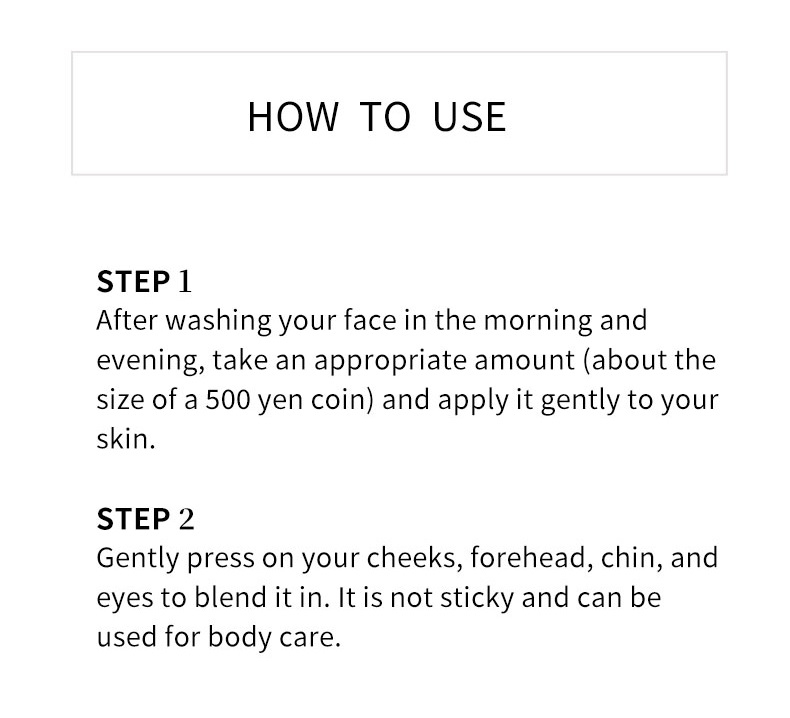 HOW TO USE

STEP 1
After washing your face in the morning and evening, take an appropriate amount (about the size of a 500 yen coin) and apply it gently to your skin.

STEP 2
Gently press on your cheeks, forehead, chin, and eyes to blend it in. It is not sticky and can be used for body care.